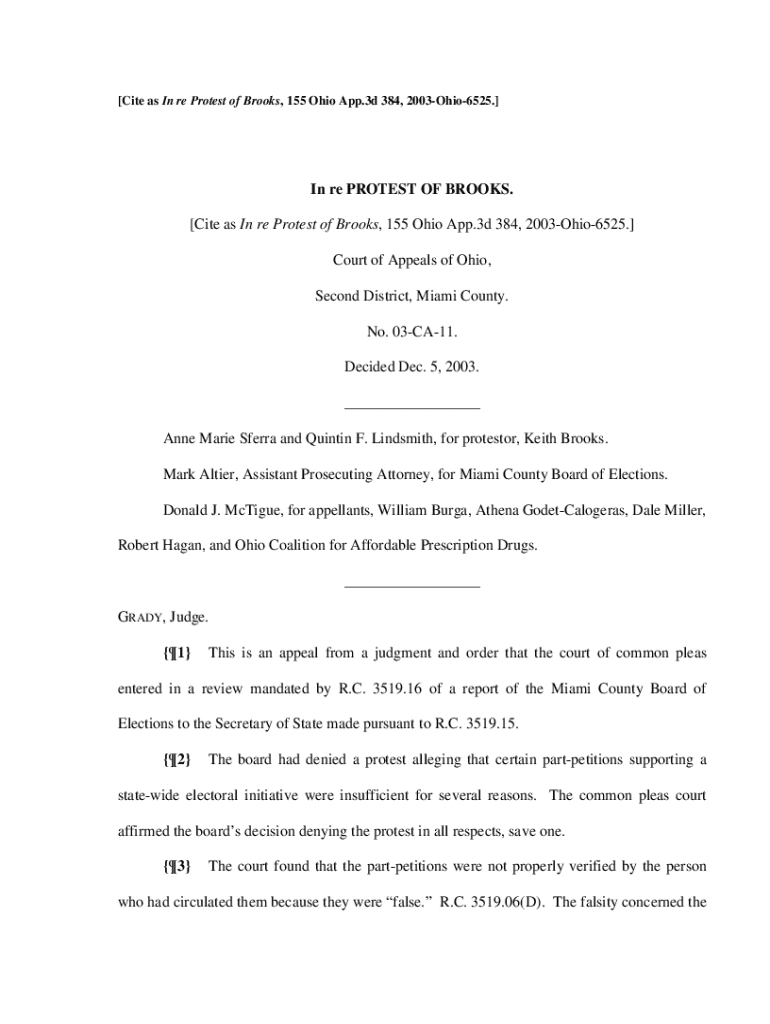 [Cite as In re Protest of Brooks, 155 Ohio App.3d 384, 2003-Ohio-6525.]

In re PROTEST OF BROOKS.

[Cite as In re Protest of Brooks, 155 Ohio App.3d 384, 2003-Ohio-6525.]

Court of Appeals of Ohio,

Second District, Miami County.

No. 03-CA-11.

Decided Dec. 5, 2003.

Anne Marie Sferra and Quintin F. Lindsmith, for protestor, Keith Brooks.

Mark Altier, Assistant Prosecuting Attorney, for Miami County Board of Elections.

Donald J. McTigue, for appellants, William Burga, Athena Godet-Calogeras, Dale Miller, Robert Hagan, and Ohio Coalition for Affordable Prescription Drugs.

GRADY, Judge.

{¶1} This is an appeal from a judgment and order that the court of common pleas entered in a review mandated by R.C. 3519.16 of a report of the Miami County Board of Elections to the Secretary of State made pursuant to R.C. 3519.15.

{¶2} The board had denied a protest alleging that certain part-petitions supporting a state-wide electoral initiative were insufficient for several reasons. The common pleas court affirmed the board's decision denying the protest in all respects, save one.

{¶3} The court found that the part-petitions were not properly verified by the person who had circulated them because they were "false." R.C. 3519.06(D). The falsity concerned the